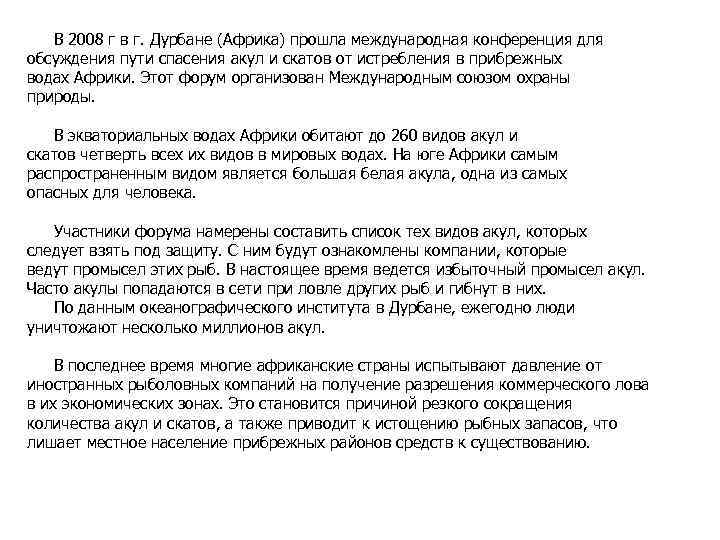 В 2008 г в г. Дурбане (Африка) прошла международная конференция для обсуждения пути спасения акул и скатов от истребления в прибрежных водах Африки. Этот форум организован Международным союзом охраны природы.

В экваториальных водах Африки обитают до 260 видов акул и скатов четверть всех их видов в мировых водах. На юге Африки самым распространенным видом является большая белая акула, одна из самых опасных для человека.

Участники форума намерены составить список тех видов акул, которых следует взять под защиту. С ним будут ознакомлены компании, которые ведут промысел этих рыб. В настоящее время ведется избыточный промысел акул. Часто акулы попадаются в сети при ловле других рыб и гибнут в них.
По данным океанографического института в Дурбане, ежегодно люди уничтожают несколько миллионов акул.

В последнее время многие африканские страны испытывают давление от иностранных рыболовных компаний на получение разрешения коммерческого лова в их экономических зонах. Это становится причиной резкого сокращения количества акул и скатов, а также приводит к истощению рыбных запасов, что лишает местное население прибрежных районов средств к существованию.